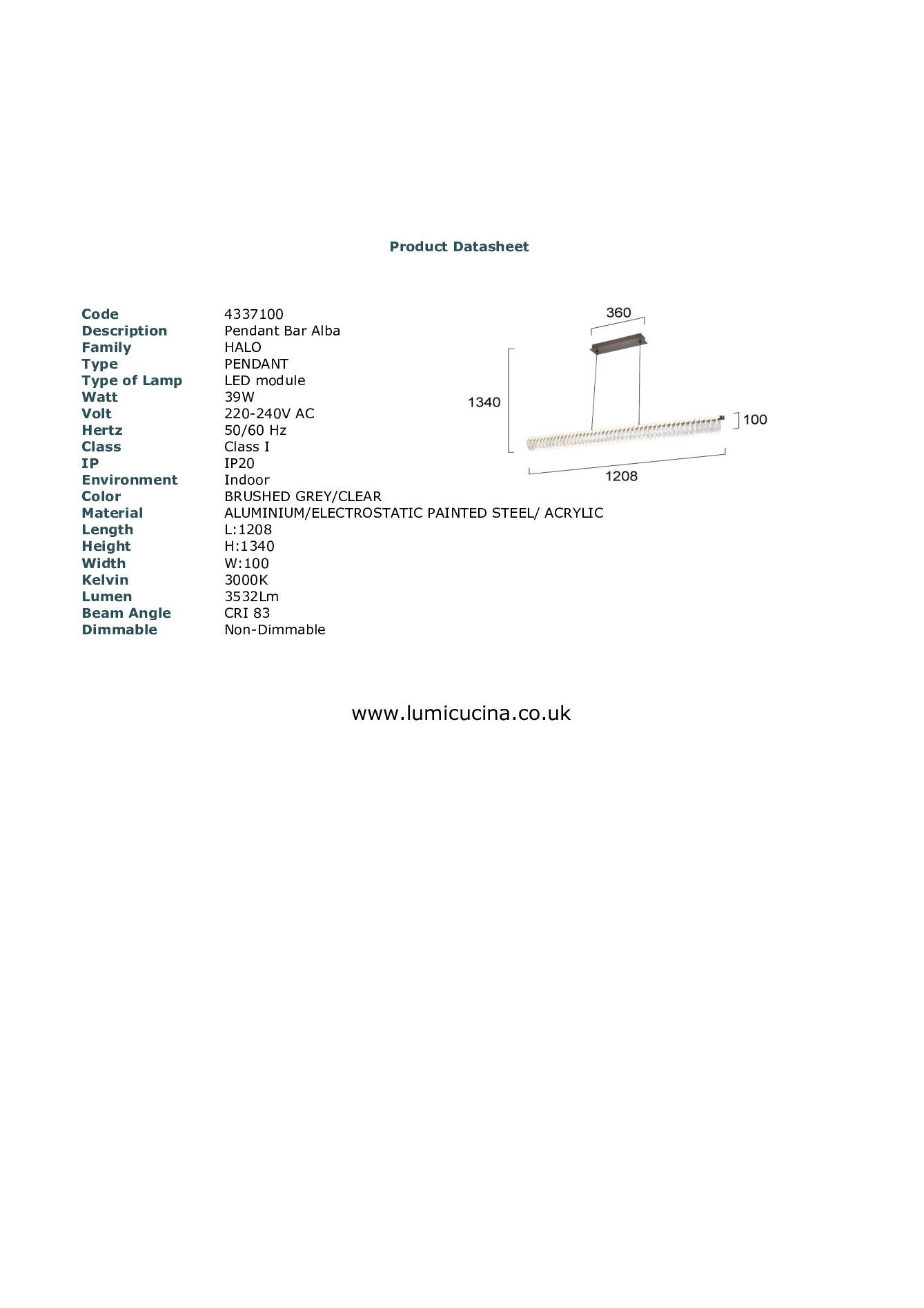 Product Datasheet

| Code | 4337100 |
|---|---|
| Description | Pendant Bar Alba |
| Family | HALO |
| Type | PENDANT |
| Type of Lamp | LED module |
| Watt | 39W |
| Volt | 220-240V AC |
| Hertz | 50/60 Hz |
| Class | Class I |
| IP | IP20 |
| Environment | Indoor |
| Color | BRUSHED GREY/CLEAR |
| Material | ALUMINIUM/ELECTROSTATIC PAINTED STEEL/ ACRYLIC |
| Length | L:1208 |
| Height | H:1340 |
| Width | W:100 |
| Kelvin | 3000K |
| Lumen | 3532Lm |
| Beam Angle | CRI 83 |
| Dimmable | Non-Dimmable |

360
1340
100
1208

www.lumicucina.co.uk